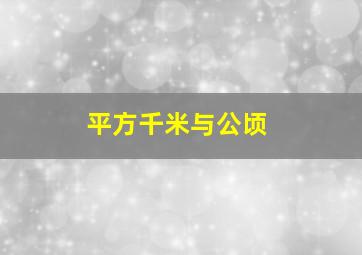 平方千米与公顷